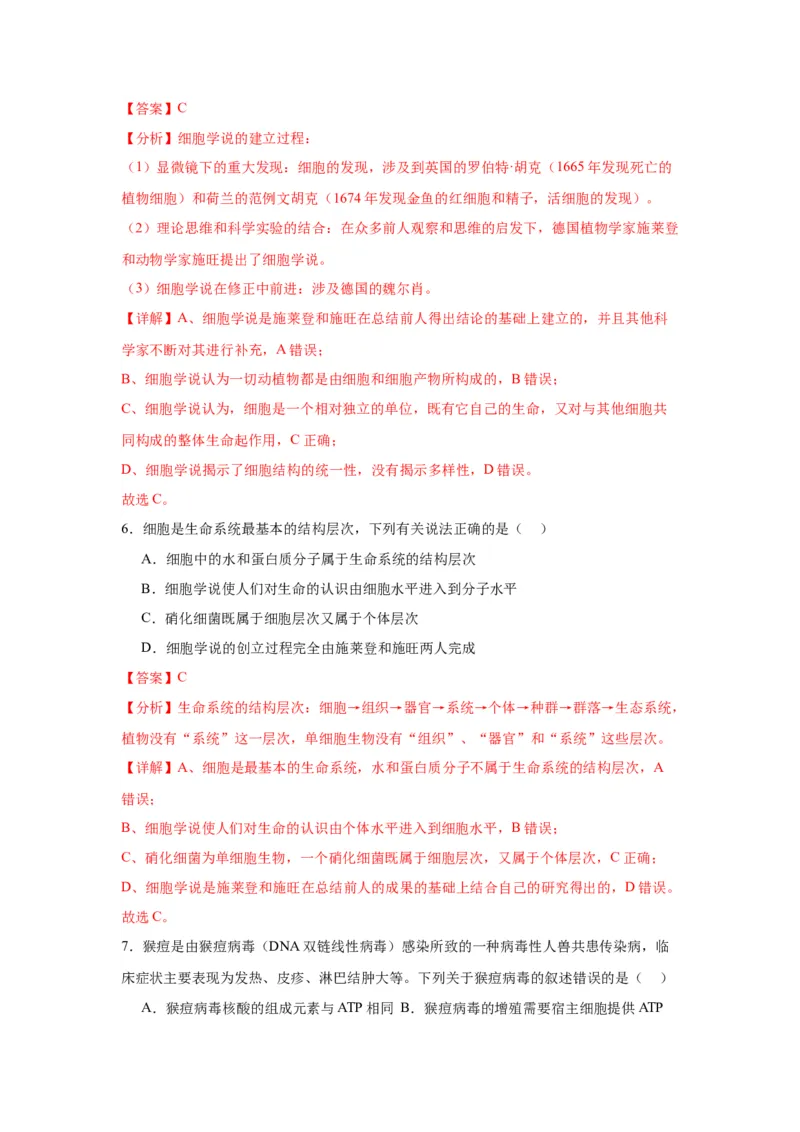 【答案】C

【分析】细胞学说的建立过程：

（1）显微镜下的重大发现：细胞的发现，涉及到英国的罗伯特·胡克（1665 年发现死亡的植物细胞）和荷兰的范例文胡克（1674 年发现金鱼的红细胞和精子，活细胞的发现）。

（2）理论思维和科学实验的结合：在众多前人观察和思维的启发下，德国植物学家施莱登和动物学家施旺提出了细胞学说。

（3）细胞学说在修正中前进：涉及德国的魏尔肖。

【详解】A、细胞学说是施莱登和施旺在总结前人得出结论的基础上建立的，并且其他科学家不断对其进行补充，A 错误；

B、细胞学说认为一切动植物都是由细胞和细胞产物所构成的，B 错误；

C、细胞学说认为，细胞是一个相对独立的单位，既有它自己的生命，又对与其他细胞共同构成的整体生命起作用，C 正确；

D、细胞学说揭示了细胞结构的统一性，没有揭示多样性，D 错误。

故选 C。

6．细胞是生命系统最基本的结构层次，下列有关说法正确的是（　）

A．细胞中的水和蛋白质分子属于生命系统的结构层次

B．细胞学说使人们对生命的认识由细胞水平进入到分子水平

C．硝化细菌既属于细胞层次又属于个体层次

D．细胞学说的创立过程完全由施莱登和施旺两人完成

【答案】C

【分析】生命系统的结构层次：细胞→组织→器官→系统→个体→种群→群落→生态系统，植物没有“系统”这一层次，单细胞生物没有“组织”、“器官”和“系统”这些层次。

【详解】A、细胞是最基本的生命系统，水和蛋白质分子不属于生命系统的结构层次，A 错误；

B、细胞学说使人们对生命的认识由个体水平进入到细胞水平，B 错误；

C、硝化细菌为单细胞生物，一个硝化细菌既属于细胞层次，又属于个体层次，C 正确；

D、细胞学说是施莱登和施旺在总结前人的成果的基础上结合自己的研究得出的，D 错误。

故选 C。

7．猴痘是由猴痘病毒（DNA 双链线性病毒）感染所致的一种病毒性人兽共患传染病，临床症状主要表现为发热、皮疹、淋巴结肿大等。下列关于猴痘病毒的叙述错误的是（　）

A．猴痘病毒核酸的组成元素与 ATP 相同　B．猴痘病毒的增殖需要宿主细胞提供 ATP